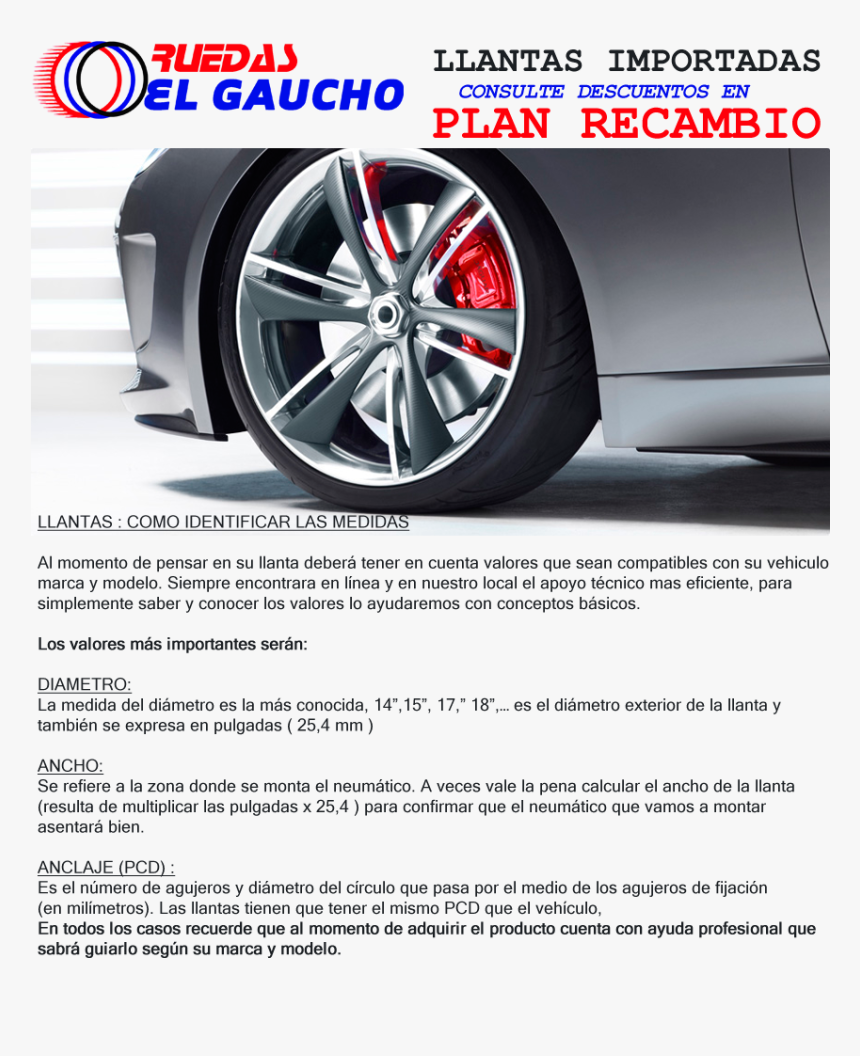 RUEDAS
EL GAUCHO

LLANTAS IMPORTADAS
CONSULTE DESCUENTOS EN
PLAN RECAMBIO

LLANTAS : COMO IDENTIFICAR LAS MEDIDAS

Al momento de pensar en su llanta deberá tener en cuenta valores que sean compatibles con su vehiculo marca y modelo. Siempre encontrara en línea y en nuestro local el apoyo técnico mas eficiente, para simplemente saber y conocer los valores lo ayudaremos con conceptos básicos.

Los valores más importantes serán:

DIAMETRO:
La medida del diámetro es la más conocida, 14",15", 17," 18",... es el diámetro exterior de la llanta y también se expresa en pulgadas ( 25,4 mm )

ANCHO:
Se refiere a la zona donde se monta el neumático. A veces vale la pena calcular el ancho de la llanta (resulta de multiplicar las pulgadas x 25,4 ) para confirmar que el neumático que vamos a montar asentará bien.

ANCLAJE (PCD) :
Es el número de agujeros y diámetro del círculo que pasa por el medio de los agujeros de fijación (en milímetros). Las llantas tienen que tener el mismo PCD que el vehículo,
En todos los casos recuerde que al momento de adquirir el producto cuenta con ayuda profesional que sabrá guiarlo según su marca y modelo.